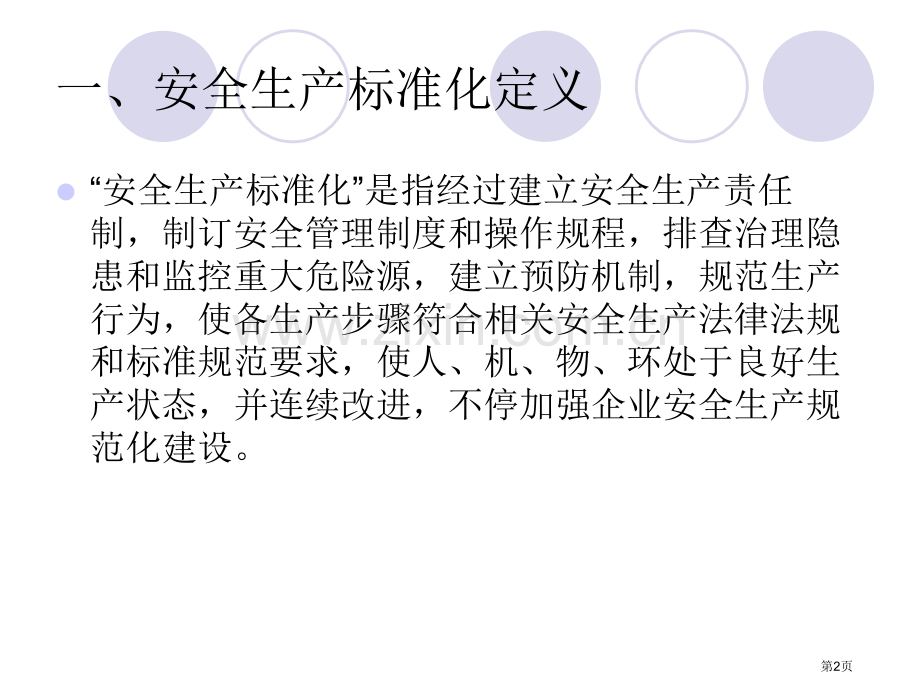 一、安全生产标准化定义

“安全生产标准化”是指经过建立安全生产责任制，制订安全管理制度和操作规程，排查治理隐患和监控重大危险源，建立预防机制，规范生产行为，使各生产步骤符合相关安全生产法律法规和标准规范要求，使人、机、物、环处于良好生产状态，并连续改进，不停加强企业安全生产规范化建设。

www.zixin.com.cn

第2页